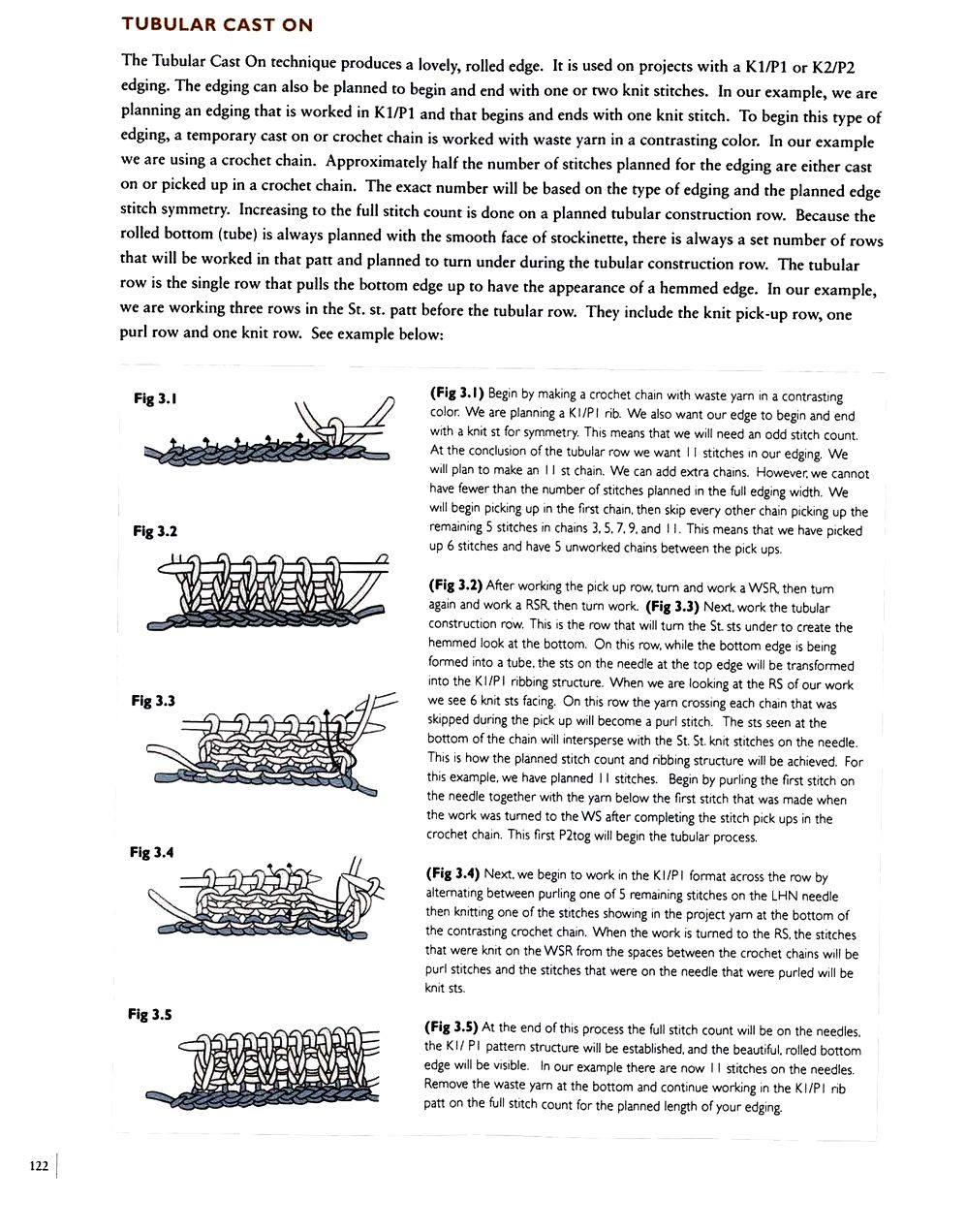 TUBULAR CAST ON

The Tubular Cast On technique produces a lovely, rolled edge. It is used on projects with a K1/P1 or K2/P2 edging. The edging can also be planned to begin and end with one or two knit stitches. In our example, we are planning an edging that is worked in K1/P1 and that begins and ends with one knit stitch. To begin this type of edging, a temporary cast on or crochet chain is worked with waste yarn in a contrasting color. In our example we are using a crochet chain. Approximately half the number of stitches planned for the edging are either cast on or picked up in a crochet chain. The exact number will be based on the type of edging and the planned edge stitch symmetry. Increasing to the full stitch count is done on a planned tubular construction row. Because the rolled bottom (tube) is always planned with the smooth face of stockinette, there is always a set number of rows that will be worked in that patt and planned to turn under during the tubular construction row. The tubular row is the single row that pulls the bottom edge up to have the appearance of a hemmed edge. In our example, we are working three rows in the St. st. patt before the tubular row. They include the knit pick-up row, one purl row and one knit row. See example below:

Fig 3.1

Fig 3.2

Fig 3.3

Fig 3.4

Fig 3.5

(Fig 3.1) Begin by making a crochet chain with waste yarn in a contrasting color. We are planning a K1/P1 rib. We also want our edge to begin and end with a knit st for symmetry. This means that we will need an odd stitch count. At the conclusion of the tubular row we want 11 stitches in our edging. We will plan to make an 11 st chain. We can add extra chains. However, we cannot have fewer than the number of stitches planned in the full edging width. We will begin picking up in the first chain, then skip every other chain picking up the remaining 5 stitches in chains 3, 5, 7, 9, and 11. This means that we have picked up 6 stitches and have 5 unworked chains between the pick ups.

(Fig 3.2) After working the pick up row, turn and work a WSR, then turn again and work a RSR, then turn work. (Fig 3.3) Next, work the tubular construction row. This is the row that will turn the St. sts under to create the hemmed look at the bottom. On this row, while the bottom edge is being formed into a tube, the sts on the needle at the top edge will be transformed into the K1/P1 ribbing structure. When we are looking at the RS of our work we see 6 knit sts facing. On this row the yarn crossing each chain that was skipped during the pick up will become a purl stitch. The sts seen at the bottom of the chain will intersperse with the St. St. knit stitches on the needle. This is how the planned stitch count and ribbing structure will be achieved. For this example, we have planned 11 stitches. Begin by purling the first stitch on the needle together with the yarn below the first stitch that was made when the work was turned to the WS after completing the stitch pick ups in the crochet chain. This first P2tog will begin the tubular process.

(Fig 3.4) Next, we begin to work in the K1/P1 format across the row by alternating between purling one of 5 remaining stitches on the LHN needle then knitting one of the stitches showing in the project yarn at the bottom of the contrasting crochet chain. When the work is turned to the RS, the stitches that were knit on the WSR from the spaces between the crochet chains will be purl stitches and the stitches that were on the needle that were purled will be knit sts.

(Fig 3.5) At the end of this process the full stitch count will be on the needles, the K1/ P1 pattern structure will be established, and the beautiful, rolled bottom edge will be visible. In our example there are now 11 stitches on the needles. Remove the waste yarn at the bottom and continue working in the K1/P1 rib patt on the full stitch count for the planned length of your edging.

122